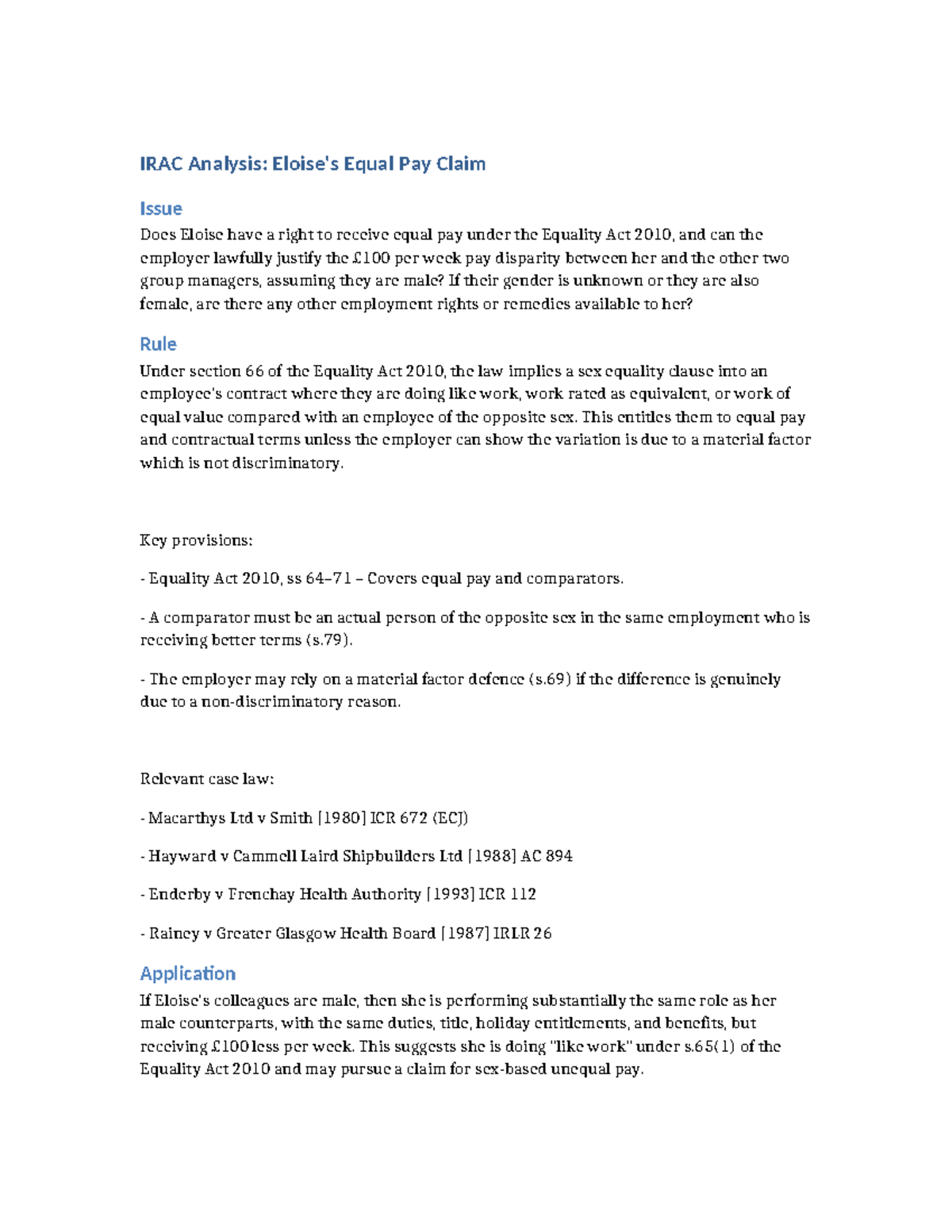 IRAC Analysis: Eloise's Equal Pay Claim

Issue

Does Eloise have a right to receive equal pay under the Equality Act 2010, and can the employer lawfully justify the £100 per week pay disparity between her and the other two group managers, assuming they are male? If their gender is unknown or they are also female, are there any other employment rights or remedies available to her?

Rule

Under section 66 of the Equality Act 2010, the law implies a sex equality clause into an employee's contract where they are doing like work, work rated as equivalent, or work of equal value compared with an employee of the opposite sex. This entitles them to equal pay and contractual terms unless the employer can show the variation is due to a material factor which is not discriminatory.

Key provisions:

- Equality Act 2010, ss 64–71 – Covers equal pay and comparators.

- A comparator must be an actual person of the opposite sex in the same employment who is receiving better terms (s.79).

- The employer may rely on a material factor defence (s.69) if the difference is genuinely due to a non-discriminatory reason.

Relevant case law:

- Macarthys Ltd v Smith [1980] ICR 672 (ECJ)

- Hayward v Cammell Laird Shipbuilders Ltd [1988] AC 894

- Enderby v Frenchay Health Authority [1993] ICR 112

- Rainey v Greater Glasgow Health Board [1987] IRLR 26

Application

If Eloise's colleagues are male, then she is performing substantially the same role as her male counterparts, with the same duties, title, holiday entitlements, and benefits, but receiving £100 less per week. This suggests she is doing "like work" under s.65(1) of the Equality Act 2010 and may pursue a claim for sex-based unequal pay.